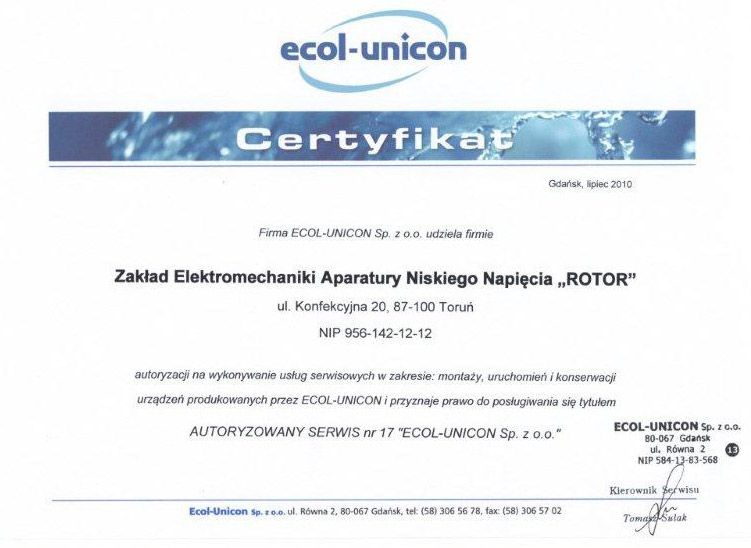 ecol-unicon

Certyfikat

Gdańsk, lipiec 2010

Firma ECOL-UNICON Sp. z o.o. udziela firmie

Zakład Elektromechaniki Aparatury Niskiego Napięcia „ROTOR"

ul. Konfekcyjna 20, 87-100 Toruń

NIP 956-142-12-12

autoryzacji na wykonywanie usług serwisowych w zakresie: montaży, uruchomień i konserwacji urządzeń produkowanych przez ECOL-UNICON i przyznaje prawo do posługiwania się tytułem

AUTORYZOWANY SERWIS nr 17 "ECOL-UNICON Sp. z o.o."

ECOL-UNICON Sp. z o.o.
80-067 Gdańsk
ul. Równa 2
NIP 584-13-83-568
13

Kierownik Serwisu
Tomasz Sulak

Ecol-Unicon Sp. z o.o. ul. Równa 2, 80-067 Gdańsk, tel: (58) 306 56 78, fax: (58) 306 57 02